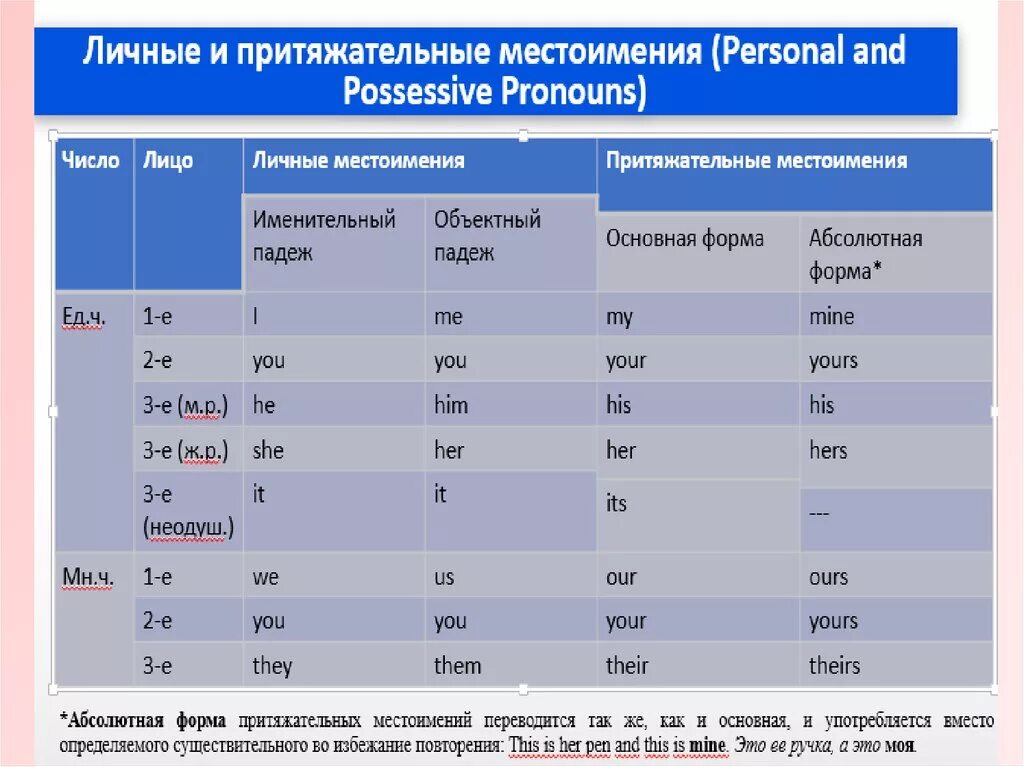 Личные и притяжательные местоимения (Personal and Possessive Pronouns)

| Число | Лицо | Личные местоимения | | Притяжательные местоимения | |
|---|---|---|---|---|---|
| | | Именительный падеж | Объектный падеж | Основная форма | Абсолютная форма* |
| Ед.ч. | 1-е | I | me | my | mine |
| | 2-е | you | you | your | yours |
| | 3-е (м.р.) | he | him | his | his |
| | 3-е (ж.р.) | she | her | her | hers |
| | 3-е (неодуш.) | it | it | its | --- |
| Мн.ч. | 1-е | we | us | our | ours |
| | 2-е | you | you | your | yours |
| | 3-е | they | them | their | theirs |

*Абсолютная форма притяжательных местоимений переводится так же, как и основная, и употребляется вместо определяемого существительного во избежание повторения: This is her pen and this is mine. Это ее ручка, а это моя.